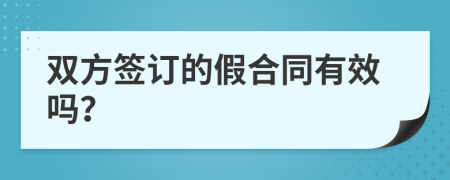 双方签订的假合同有效吗?